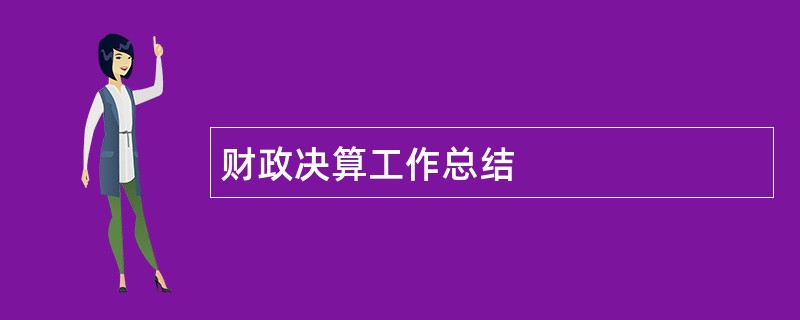 财政决算工作总结